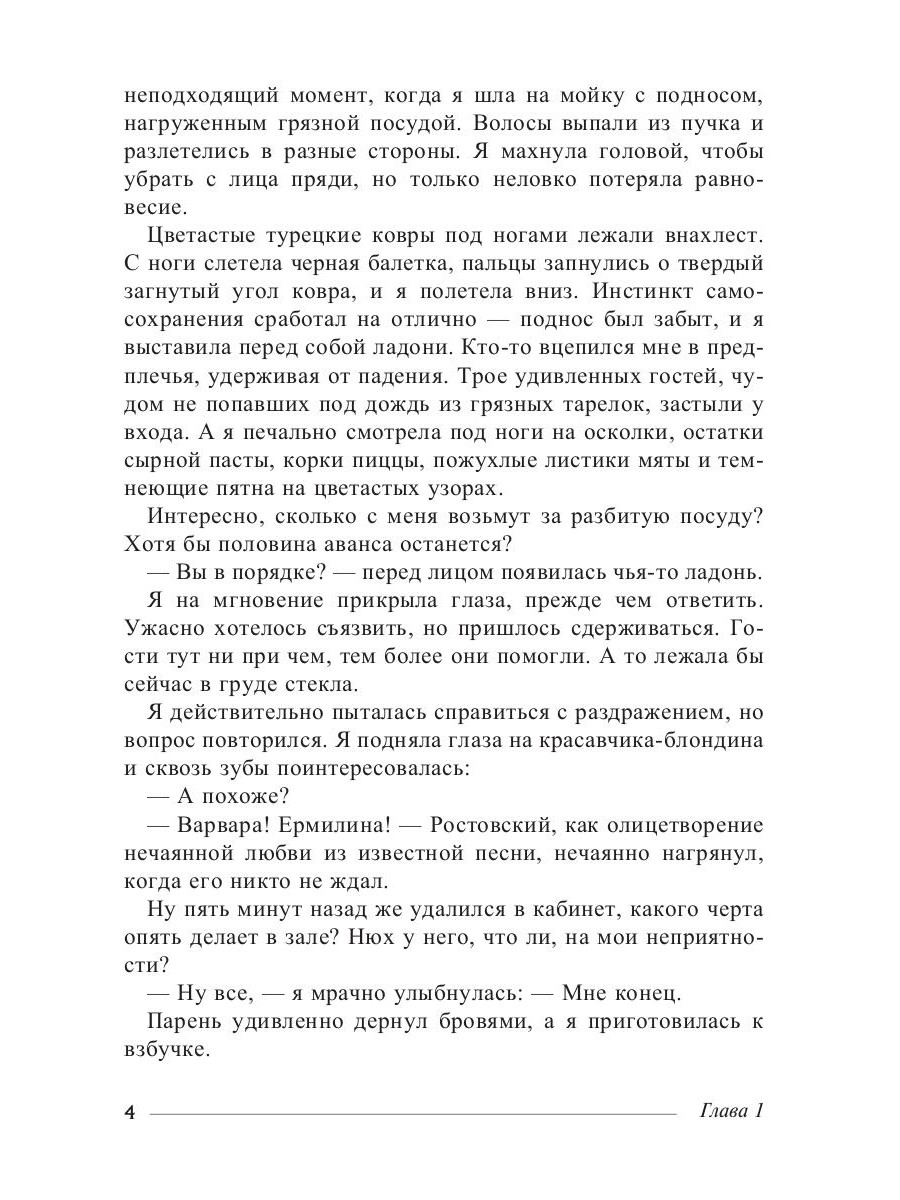 неподходящий момент, когда я шла на мойку с подносом, нагруженным грязной посудой. Волосы выпали из пучка и разлетелись в разные стороны. Я махнула головой, чтобы убрать с лица пряди, но только неловко потеряла равновесие.

Цветастые турецкие ковры под ногами лежали внахлест. С ноги слетела черная балетка, пальцы запнулись о твердый загнутый угол ковра, и я полетела вниз. Инстинкт самосохранения сработал на отлично — поднос был забыт, и я выставила перед собой ладони. Кто-то вцепился мне в предплечья, удерживая от падения. Трое удивленных гостей, чудом не попавших под дождь из грязных тарелок, застыли у входа. А я печально смотрела под ноги на осколки, остатки сырной пасты, корки пиццы, пожухлые листики мяты и темнеющие пятна на цветастых узорах.

Интересно, сколько с меня возьмут за разбитую посуду? Хотя бы половина аванса останется?

— Вы в порядке? — перед лицом появилась чья-то ладонь.

Я на мгновение прикрыла глаза, прежде чем ответить. Ужасно хотелось съязвить, но пришлось сдерживаться. Гости тут ни при чем, тем более они помогли. А то лежала бы сейчас в груде стекла.

Я действительно пыталась справиться с раздражением, но вопрос повторился. Я подняла глаза на красавчика-блондина и сквозь зубы поинтересовалась:

— А похоже?

— Варвара! Ермилина! — Ростовский, как олицетворение нечаянной любви из известной песни, нечаянно нагрянул, когда его никто не ждал.

Ну пять минут назад же удалился в кабинет, какого черта опять делает в зале? Нюх у него, что ли, на мои неприятности?

— Ну все, — я мрачно улыбнулась: — Мне конец.

Парень удивленно дернул бровями, а я приготовилась к взбучке.

4 Глава 1